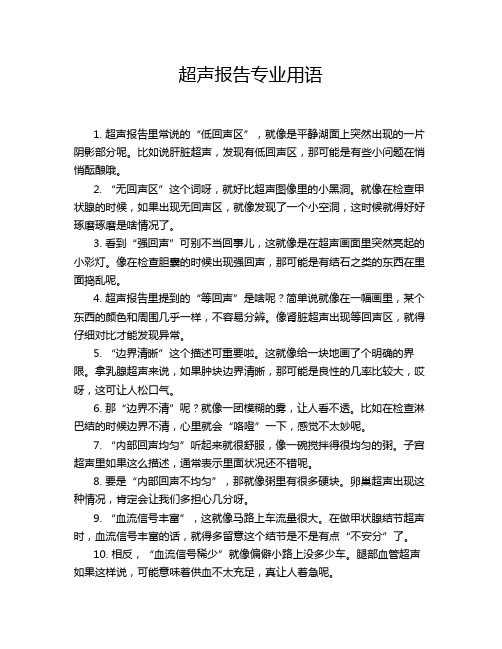 超声报告专业用语

1. 超声报告里常说的“低回声区”，就像是平静湖面上突然出现的一片阴影部分呢。比如说肝脏超声，发现有低回声区，那可能是有些小问题在悄悄酝酿哦。

2. “无回声区”这个词呀，就好比超声图像里的小黑洞。就像在检查甲状腺的时候，如果出现无回声区，就像发现了一个小空洞，这时候就得好好琢磨琢磨是啥情况了。

3. 看到“强回声”可别不当回事儿，这就像是在超声画面里突然亮起的小彩灯。像在检查胆囊的时候出现强回声，那可能是有结石之类的东西在里面捣乱呢。

4. 超声报告里提到的“等回声”是啥呢？简单说就像在一幅画里，某个东西的颜色和周围几乎一样，不容易分辨。像肾脏超声出现等回声区，就得仔细对比才能发现异常。

5. “边界清晰”这个描述可重要啦。这就像给一块地画了个明确的界限。拿乳腺超声来说，如果肿块边界清晰，那可能是良性的几率比较大，哎呀，这可让人松口气。

6. 那“边界不清”呢？就像一团模糊的雾，让人看不透。比如在检查淋巴结的时候边界不清，心里就会“咯噔”一下，感觉不太妙呢。

7. “内部回声均匀”听起来就很舒服，像一碗搅拌得很均匀的粥。子宫超声里如果这么描述，通常表示里面状况还不错呢。

8. 要是“内部回声不均匀”，那就像粥里有很多硬块。卵巢超声出现这种情况，肯定会让我们多担心几分呀。

9. “血流信号丰富”，这就像马路上车流量很大。在做甲状腺结节超声时，血流信号丰富的话，就得多留意这个结节是不是有点“不安分”了。

10. 相反，“血流信号稀少”就像偏僻小路上没多少车。腿部血管超声如果这样说，可能意味着供血不太充足，真让人着急呢。